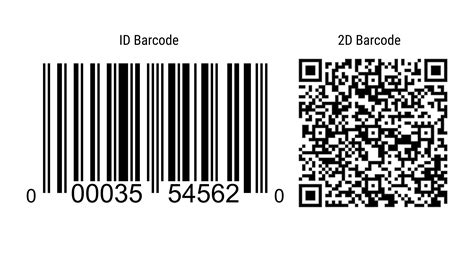 ID Barcode

0 00035 54562 0

2D Barcode